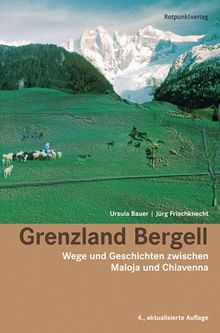 Rotpunktverlag

Ursula Bauer | Jürg Frischknecht

Grenzland Bergell

Wege und Geschichten zwischen Maloja und Chiavenna

4., aktualisierte Auflage